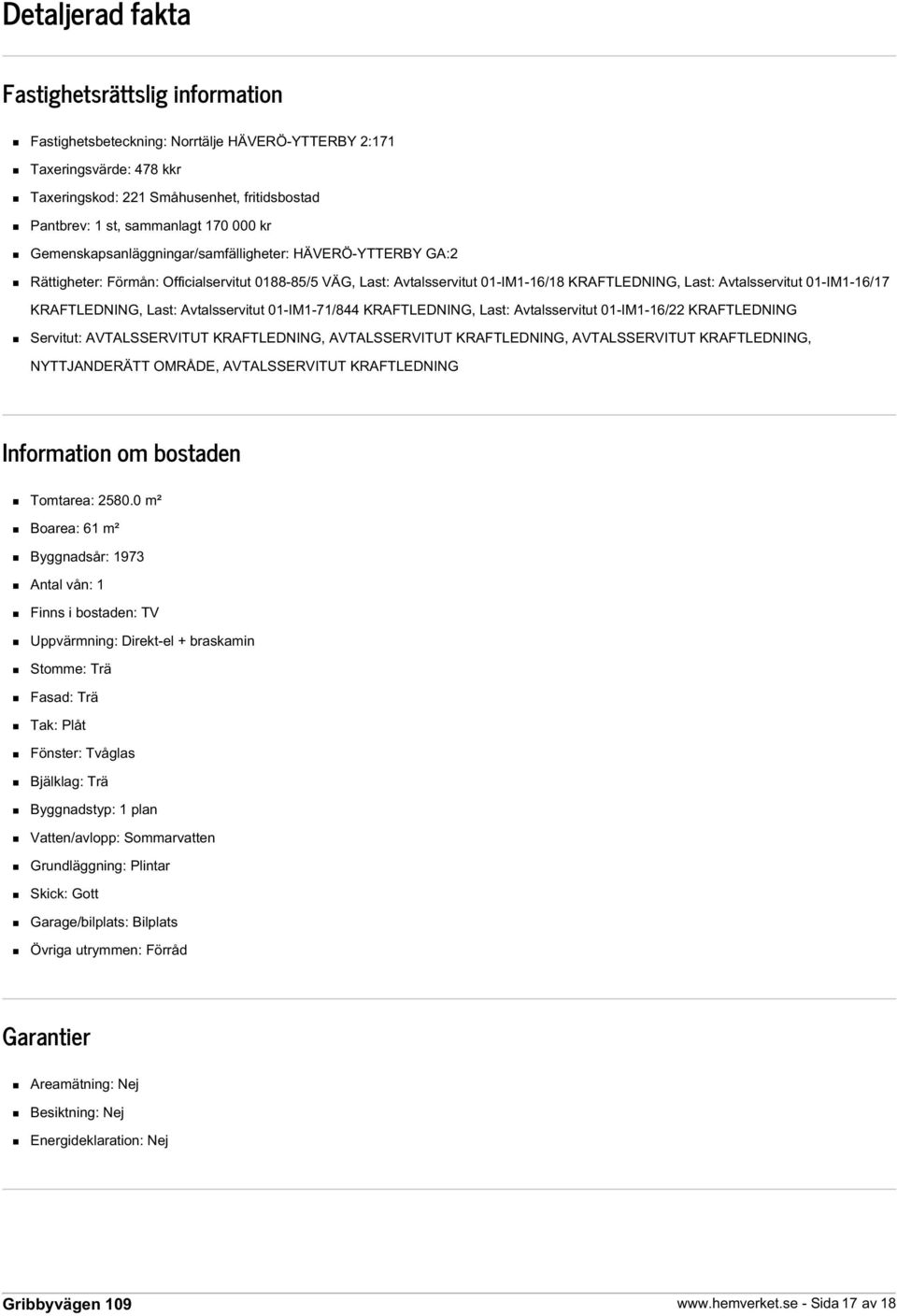 Detaljerad fakta

Fastighetsrättslig information

- Fastighetsbeteckning: Norrtälje HÄVERÖ-YTTERBY 2:171
- Taxeringsvärde: 478 kkr
- Taxeringskod: 221 Småhusenhet, fritidsbostad
- Pantbrev: 1 st, sammanlagt 170 000 kr
- Gemenskapsanläggningar/samfälligheter: HÄVERÖ-YTTERBY GA:2
- Rättigheter: Förmån: Officialservitut 0188-85/5 VÄG, Last: Avtalsservitut 01-IM1-16/18 KRAFTLEDNING, Last: Avtalsservitut 01-IM1-16/17 KRAFTLEDNING, Last: Avtalsservitut 01-IM1-71/844 KRAFTLEDNING, Last: Avtalsservitut 01-IM1-16/22 KRAFTLEDNING
- Servitut: AVTALSSERVITUT KRAFTLEDNING, AVTALSSERVITUT KRAFTLEDNING, AVTALSSERVITUT KRAFTLEDNING, NYTTJANDERÄTT OMRÅDE, AVTALSSERVITUT KRAFTLEDNING

Information om bostaden

- Tomtarea: 2580.0 m²
- Boarea: 61 m²
- Byggnadsår: 1973
- Antal vån: 1
- Finns i bostaden: TV
- Uppvärmning: Direkt-el + braskamin
- Stomme: Trä
- Fasad: Trä
- Tak: Plåt
- Fönster: Tvåglas
- Bjälklag: Trä
- Byggnadstyp: 1 plan
- Vatten/avlopp: Sommarvatten
- Grundläggning: Plintar
- Skick: Gott
- Garage/bilplats: Bilplats
- Övriga utrymmen: Förråd

Garantier

- Areamätning: Nej
- Besiktning: Nej
- Energideklaration: Nej

Gribbyvägen 109 www.hemverket.se - Sida 17 av 18